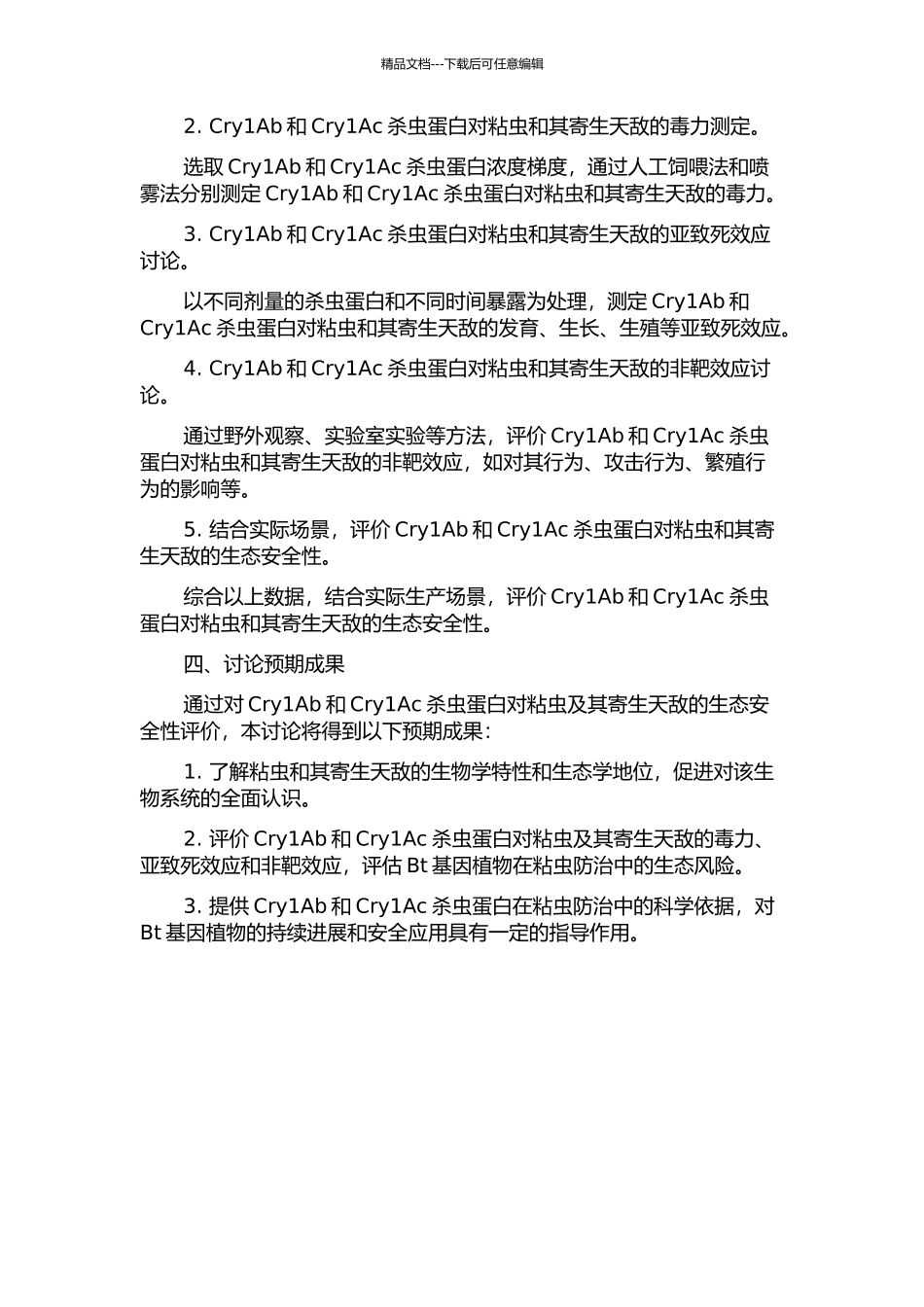 精品文档---下载后可任意编辑

2. Cry1Ab 和 Cry1Ac 杀虫蛋白对粘虫和其寄生天敌的毒力测定。

选取 Cry1Ab 和 Cry1Ac 杀虫蛋白浓度梯度，通过人工饲喂法和喷雾法分别测定 Cry1Ab 和 Cry1Ac 杀虫蛋白对粘虫和其寄生天敌的毒力。

3. Cry1Ab 和 Cry1Ac 杀虫蛋白对粘虫和其寄生天敌的亚致死效应讨论。

以不同剂量的杀虫蛋白和不同时间暴露为处理，测定 Cry1Ab 和 Cry1Ac 杀虫蛋白对粘虫和其寄生天敌的发育、生长、生殖等亚致死效应。

4. Cry1Ab 和 Cry1Ac 杀虫蛋白对粘虫和其寄生天敌的非靶效应讨论。

通过野外观察、实验室实验等方法，评价 Cry1Ab 和 Cry1Ac 杀虫蛋白对粘虫和其寄生天敌的非靶效应，如对其行为、攻击行为、繁殖行为的影响等。

5. 结合实际场景，评价 Cry1Ab 和 Cry1Ac 杀虫蛋白对粘虫和其寄生天敌的生态安全性。

综合以上数据，结合实际生产场景，评价 Cry1Ab 和 Cry1Ac 杀虫蛋白对粘虫和其寄生天敌的生态安全性。

四、讨论预期成果

通过对 Cry1Ab 和 Cry1Ac 杀虫蛋白对粘虫及其寄生天敌的生态安全性评价，本讨论将得到以下预期成果：

1. 了解粘虫和其寄生天敌的生物学特性和生态学地位，促进对该生物系统的全面认识。

2. 评价 Cry1Ab 和 Cry1Ac 杀虫蛋白对粘虫及其寄生天敌的毒力、亚致死效应和非靶效应，评估 Bt 基因植物在粘虫防治中的生态风险。

3. 提供 Cry1Ab 和 Cry1Ac 杀虫蛋白在粘虫防治中的科学依据，对 Bt 基因植物的持续进展和安全应用具有一定的指导作用。